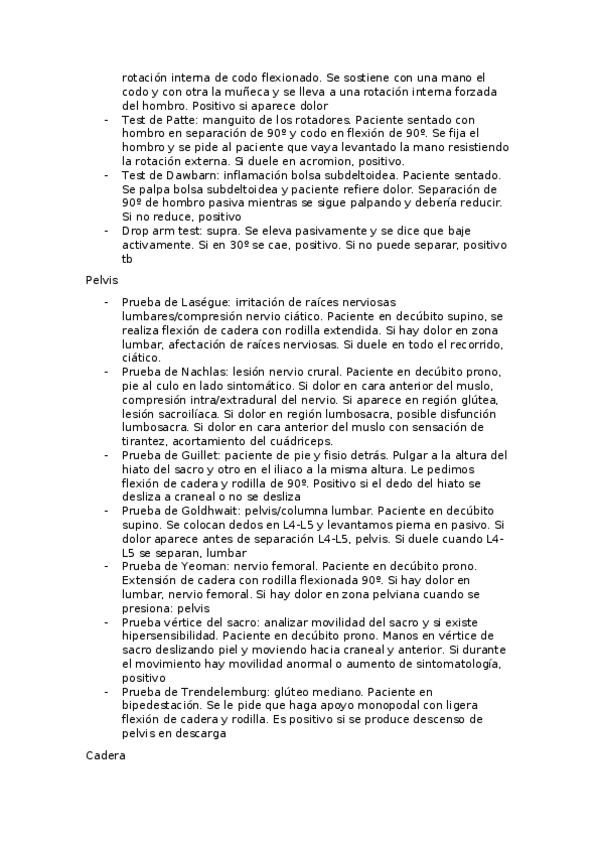 rotación interna de codo flexionado. Se sostiene con una mano el codo y con otra la muñeca y se lleva a una rotación interna forzada del hombro. Positivo si aparece dolor

- Test de Patte: manguito de los rotadores. Paciente sentado con hombro en separación de 90º y codo en flexión de 90º. Se fija el hombro y se pide al paciente que vaya levantado la mano resistiendo la rotación externa. Si duele en acromion, positivo.
- Test de Dawbarn: inflamación bolsa subdeltoidea. Paciente sentado. Se palpa bolsa subdeltoidea y paciente refiere dolor. Separación de 90º de hombro pasiva mientras se sigue palpando y debería reducir. Si no reduce, positivo
- Drop arm test: supra. Se eleva pasivamente y se dice que baje activamente. Si en 30º se cae, positivo. Si no puede separar, positivo tb

Pelvis

- Prueba de Laségue: irritación de raíces nerviosas lumbares/compresión nervio ciático. Paciente en decúbito supino, se realiza flexión de cadera con rodilla extendida. Si hay dolor en zona lumbar, afectación de raíces nerviosas. Si duele en todo el recorrido, ciático.
- Prueba de Nachlas: lesión nervio crural. Paciente en decúbito prono, pie al culo en lado sintomático. Si dolor en cara anterior del muslo, compresión intra/extradural del nervio. Si aparece en región glútea, lesión sacroilíaca. Si dolor en región lumbosacra, posible disfunción lumbosacra. Si dolor en cara anterior del muslo con sensación de tirantez, acortamiento del cuádriceps.
- Prueba de Guillet: paciente de pie y fisio detrás. Pulgar a la altura del hiato del sacro y otro en el iliaco a la misma altura. Le pedimos flexión de cadera y rodilla de 90º. Positivo si el dedo del hiato se desliza a craneal o no se desliza
- Prueba de Goldhwait: pelvis/columna lumbar. Paciente en decúbito supino. Se colocan dedos en L4-L5 y levantamos pierna en pasivo. Si dolor aparece antes de separación L4-L5, pelvis. Si duele cuando L4-L5 se separan, lumbar
- Prueba de Yeoman: nervio femoral. Paciente en decúbito prono. Extensión de cadera con rodilla flexionada 90º. Si hay dolor en lumbar, nervio femoral. Si hay dolor en zona pelviana cuando se presiona: pelvis
- Prueba vértice del sacro: analizar movilidad del sacro y si existe hipersensibilidad. Paciente en decúbito prono. Manos en vértice de sacro deslizando piel y moviendo hacia craneal y anterior. Si durante el movimiento hay movilidad anormal o aumento de sintomatología, positivo
- Prueba de Trendelemburg: glúteo mediano. Paciente en bipedestación. Se le pide que haga apoyo monopodal con ligera flexión de cadera y rodilla. Es positivo si se produce descenso de pelvis en descarga

Cadera